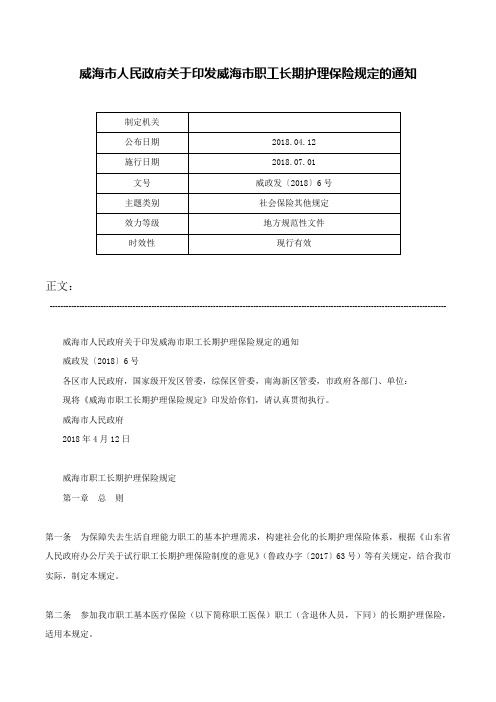 威海市人民政府关于印发威海市职工长期护理保险规定的通知

| 制定机关 |  |
|---|---|
| 公布日期 | 2018.04.12 |
| 施行日期 | 2018.07.01 |
| 文号 | 威政发〔2018〕6号 |
| 主题类别 | 社会保险其他规定 |
| 效力等级 | 地方规范性文件 |
| 时效性 | 现行有效 |

正文：

威海市人民政府关于印发威海市职工长期护理保险规定的通知

威政发〔2018〕6号

各区市人民政府，国家级开发区管委，综保区管委，南海新区管委，市政府各部门、单位：

现将《威海市职工长期护理保险规定》印发给你们，请认真贯彻执行。

威海市人民政府

2018年4月12日

威海市职工长期护理保险规定

第一章　总　则

第一条　为保障失去生活自理能力职工的基本护理需求，构建社会化的长期护理保险体系，根据《山东省人民政府办公厅关于试行职工长期护理保险制度的意见》（鲁政办字〔2017〕63号）等有关规定，结合我市实际，制定本规定。

第二条　参加我市职工基本医疗保险（以下简称职工医保）职工（含退休人员，下同）的长期护理保险，适用本规定。